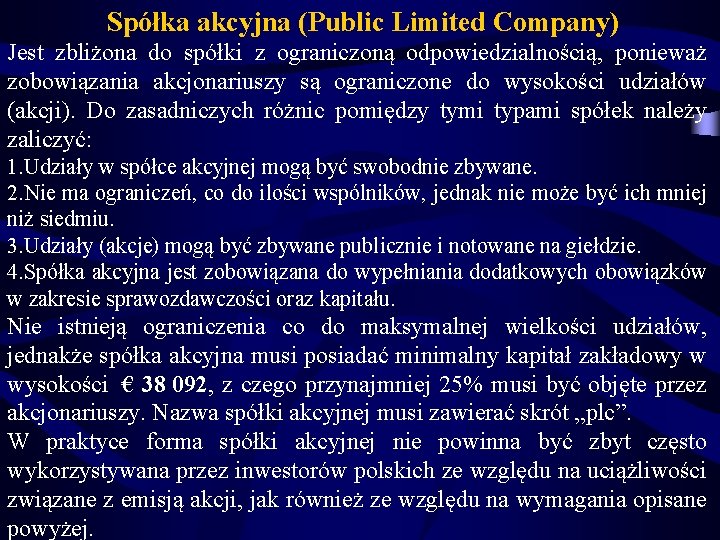 Spółka akcyjna (Public Limited Company)

Jest zbliżona do spółki z ograniczoną odpowiedzialnością, ponieważ zobowiązania akcjonariuszy są ograniczone do wysokości udziałów (akcji). Do zasadniczych różnic pomiędzy tymi typami spółek należy zaliczyć:

1.Udziały w spółce akcyjnej mogą być swobodnie zbywane.

2.Nie ma ograniczeń, co do ilości wspólników, jednak nie może być ich mniej niż siedmiu.

3.Udziały (akcje) mogą być zbywane publicznie i notowane na giełdzie.

4.Spółka akcyjna jest zobowiązana do wypełniania dodatkowych obowiązków w zakresie sprawozdawczości oraz kapitału.

Nie istnieją ograniczenia co do maksymalnej wielkości udziałów, jednakże spółka akcyjna musi posiadać minimalny kapitał zakładowy w wysokości € 38 092, z czego przynajmniej 25% musi być objęte przez akcjonariuszy. Nazwa spółki akcyjnej musi zawierać skrót „plc”.

W praktyce forma spółki akcyjnej nie powinna być zbyt często wykorzystywana przez inwestorów polskich ze względu na uciążliwości związane z emisją akcji, jak również ze względu na wymagania opisane powyżej.